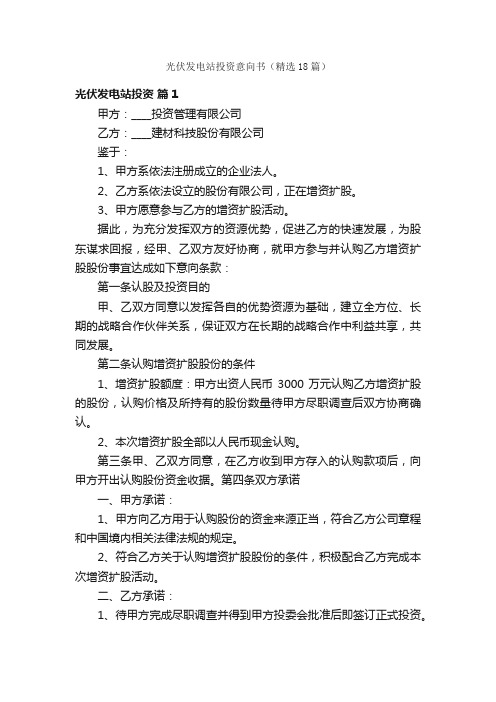 光伏发电站投资意向书（精选18篇）

光伏发电站投资 篇1

甲方：____投资管理有限公司

乙方：____建材科技股份有限公司

鉴于：

1、甲方系依法注册成立的企业法人。

2、乙方系依法设立的股份有限公司，正在增资扩股。

3、甲方愿意参与乙方的增资扩股活动。

据此，为充分发挥双方的资源优势，促进乙方的快速发展，为股东谋求回报，经甲、乙双方友好协商，就甲方参与并认购乙方增资扩股股份事宜达成如下意向条款：

第一条认股及投资目的

甲、乙双方同意以发挥各自的优势资源为基础，建立全方位、长期的战略合作伙伴关系，保证双方在长期的战略合作中利益共享，共同发展。

第二条认购增资扩股股份的条件

1、增资扩股额度：甲方出资人民币 3000 万元认购乙方增资扩股的股份，认购价格及所持有的股份数量待甲方尽职调查后双方协商确认。

2、本次增资扩股全部以人民币现金认购。

第三条甲、乙双方同意，在乙方收到甲方存入的认购款项后，向甲方开出认购股份资金收据。第四条双方承诺

一、甲方承诺：

1、甲方向乙方用于认购股份的资金来源正当，符合乙方公司章程和中国境内相关法律法规的规定。

2、符合乙方关于认购增资扩股股份的条件，积极配合乙方完成本次增资扩股活动。

二、乙方承诺：

1、待甲方完成尽职调查并得到甲方投委会批准后即签订正式投资。